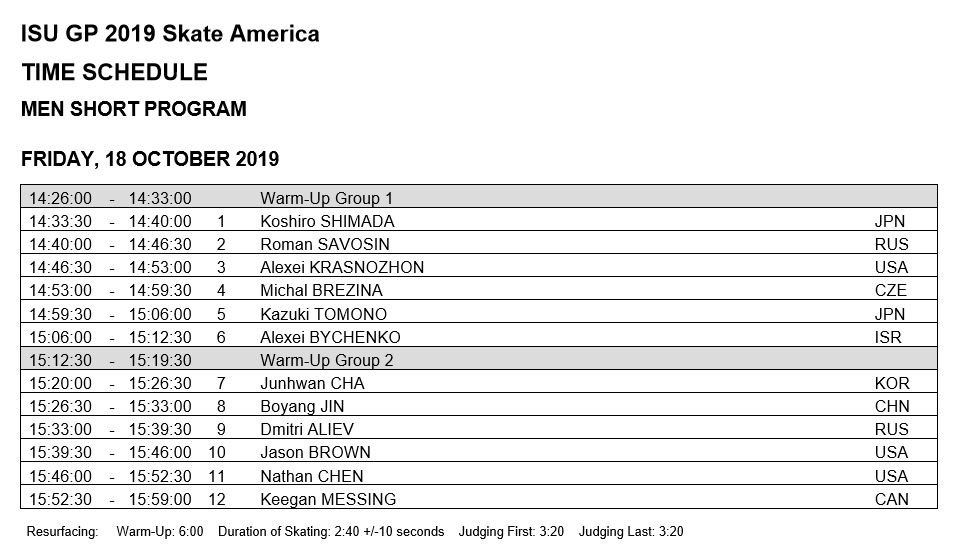 ISU GP 2019 Skate America

TIME SCHEDULE

MEN SHORT PROGRAM

FRIDAY, 18 OCTOBER 2019

| | | | | | |
|---|---|---|---|---|---|
| 14:26:00 | - | 14:33:00 | | Warm-Up Group 1 | |
| 14:33:30 | - | 14:40:00 | 1 | Koshiro SHIMADA | JPN |
| 14:40:00 | - | 14:46:30 | 2 | Roman SAVOSIN | RUS |
| 14:46:30 | - | 14:53:00 | 3 | Alexei KRASNOZHON | USA |
| 14:53:00 | - | 14:59:30 | 4 | Michal BREZINA | CZE |
| 14:59:30 | - | 15:06:00 | 5 | Kazuki TOMONO | JPN |
| 15:06:00 | - | 15:12:30 | 6 | Alexei BYCHENKO | ISR |
| 15:12:30 | - | 15:19:30 | | Warm-Up Group 2 | |
| 15:20:00 | - | 15:26:30 | 7 | Junhwan CHA | KOR |
| 15:26:30 | - | 15:33:00 | 8 | Boyang JIN | CHN |
| 15:33:00 | - | 15:39:30 | 9 | Dmitri ALIEV | RUS |
| 15:39:30 | - | 15:46:00 | 10 | Jason BROWN | USA |
| 15:46:00 | - | 15:52:30 | 11 | Nathan CHEN | USA |
| 15:52:30 | - | 15:59:00 | 12 | Keegan MESSING | CAN |

Resurfacing: Warm-Up: 6:00 Duration of Skating: 2:40 +/-10 seconds Judging First: 3:20 Judging Last: 3:20